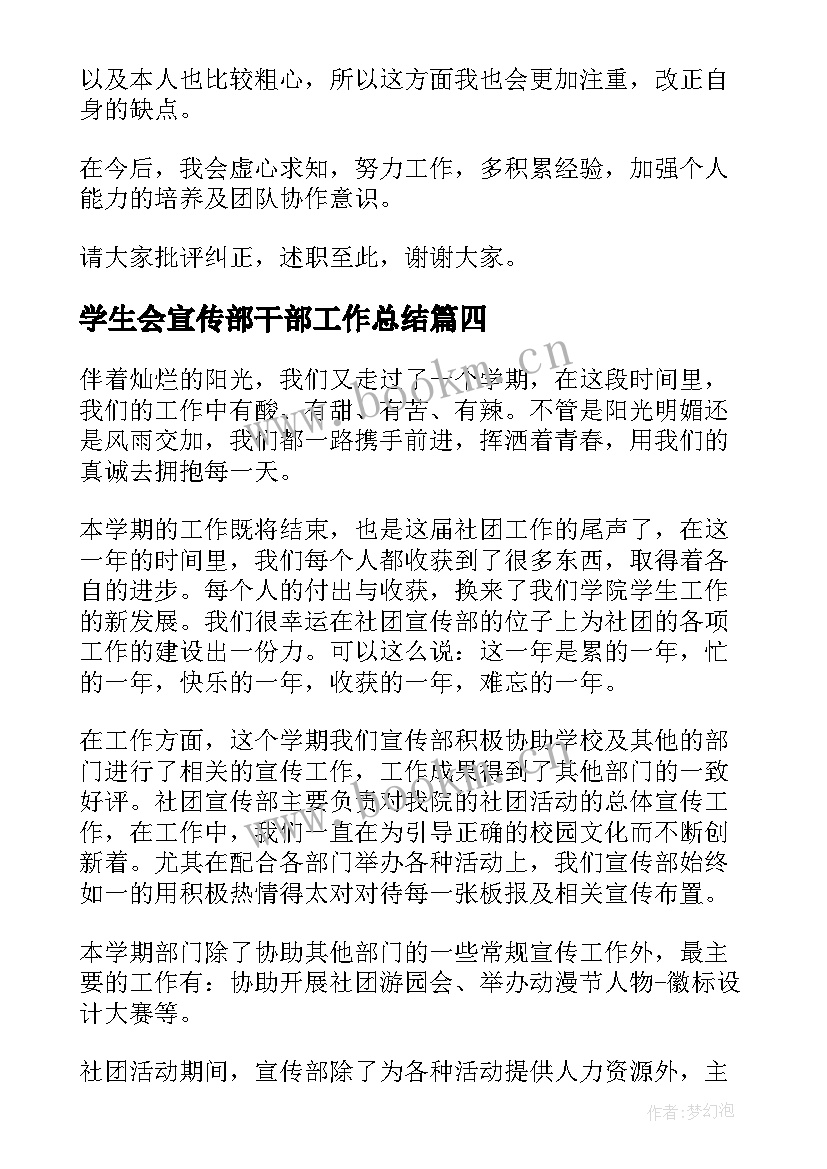 以及本人也比较粗心，所以这方面我也会更加注重，改正自身的缺点。

在今后，我会虚心求知，努力工作，多积累经验，加强个人能力的培养及团队协作意识。

请大家批评纠正，述职至此，谢谢大家。

学生会宣传部干部工作总结篇四

伴着灿烂的阳光，我们又走过了一个学期，在这段时间里，我们的工作中有酸、有甜、有苦、有辣。不管是阳光明媚还是风雨交加，我们都一路携手前进，挥洒着青春，用我们的真诚去拥抱每一天。

本学期的工作既将结束，也是这届社团工作的尾声了，在这一年的时间里，我们每个人都收获到了很多东西，取得着各自的进步。每个人的付出与收获，换来了我们学院学生工作的新发展。我们很幸运在社团宣传部的位子上为社团的各项工作的建设出一份力。可以这么说：这一年是累的一年，忙的一年，快乐的一年，收获的一年，难忘的一年。

在工作方面，这个学期我们宣传部积极协助学校及其他的部门进行了相关的宣传工作，工作成果得到了其他部门的一致好评。社团宣传部主要负责对我院的社团活动的总体宣传工作，在工作中，我们一直在为引导正确的校园文化而不断创新着。尤其在配合各部门举办各种活动上，我们宣传部始终如一的用积极热情得太对对待每一张板报及相关宣传布置。

本学期部门除了协助其他部门的一些常规宣传工作外，最主要的工作有：协助开展社团游园会、举办动漫节人物-徽标设计大赛等。

社团活动期间，宣传部除了为各种活动提供人力资源外，主

www.bookm.cn

作者:梦幻泡